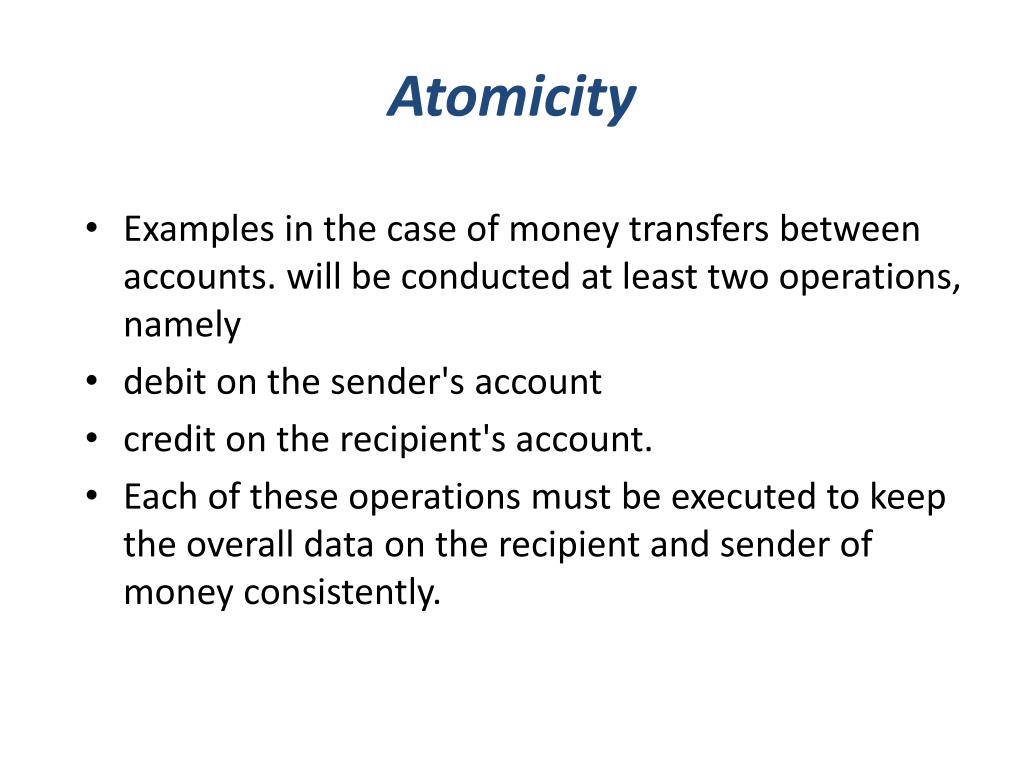 Atomicity

• Examples in the case of money transfers between accounts. will be conducted at least two operations, namely
• debit on the sender's account
• credit on the recipient's account.
• Each of these operations must be executed to keep the overall data on the recipient and sender of money consistently.